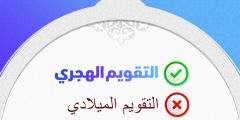 التقويم الهجري
التقويم الميلادي